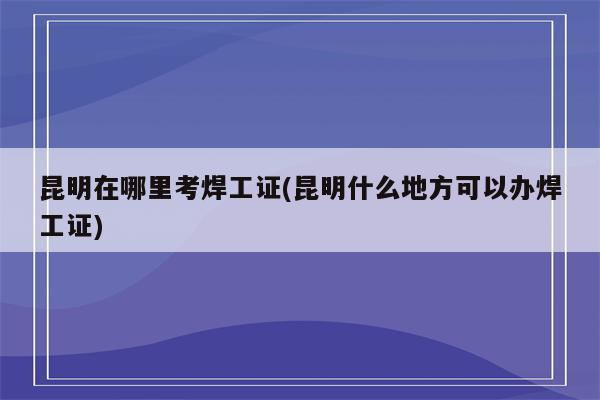 昆明在哪里考焊工证(昆明什么地方可以办焊工证)